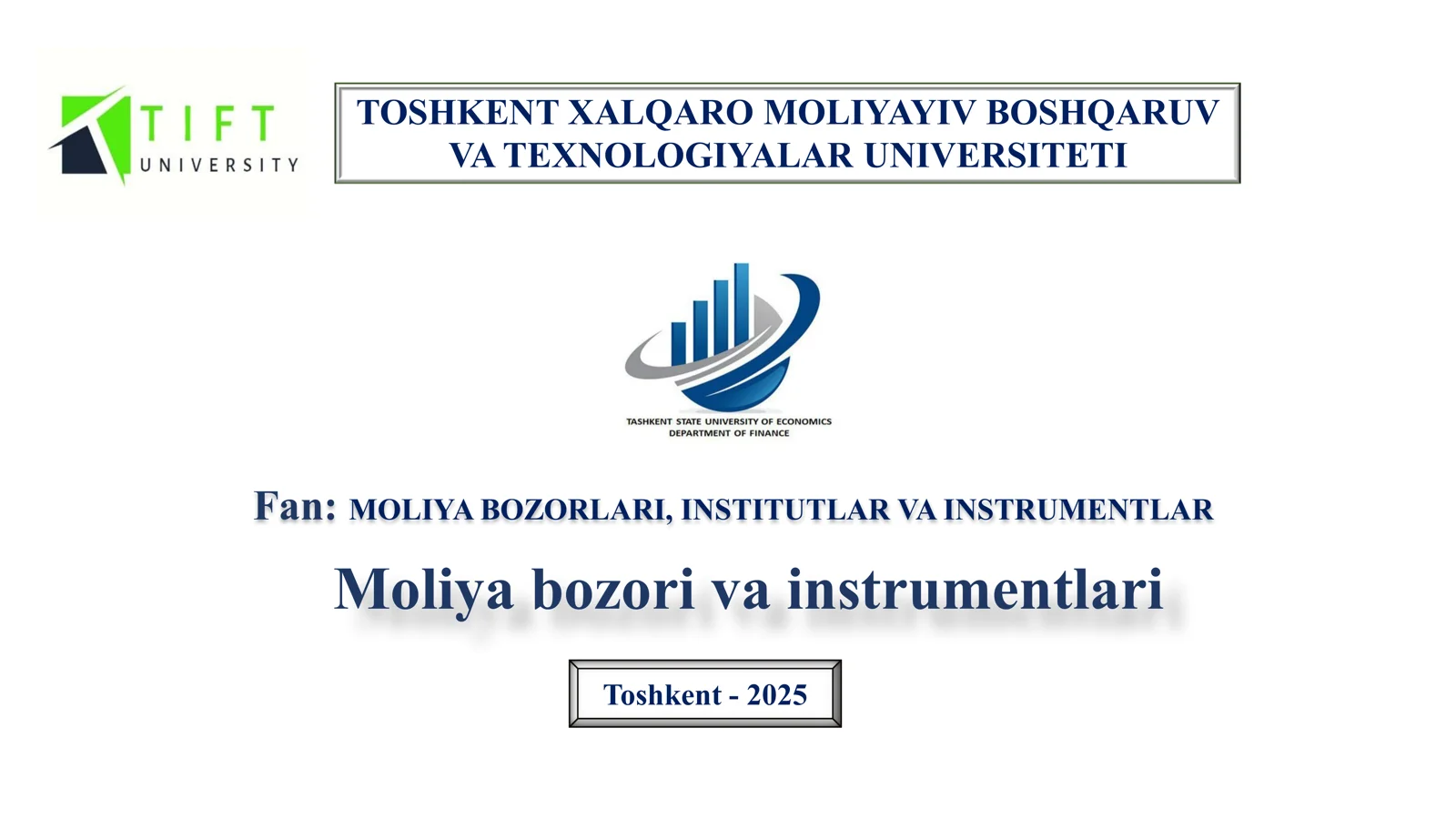 TIFT
UNIVERSITY

TOSHKENT XALQARO MOLIYAYIV BOSHQARUV VA TEXNOLOGIYALAR UNIVERSITETI

TASHKENT STATE UNIVERSITY OF ECONOMICS
DEPARTMENT OF FINANCE

Fan: MOLIYA BOZORLARI, INSTITUTLAR VA INSTRUMENTLAR

Moliya bozori va instrumentlari

Toshkent - 2025